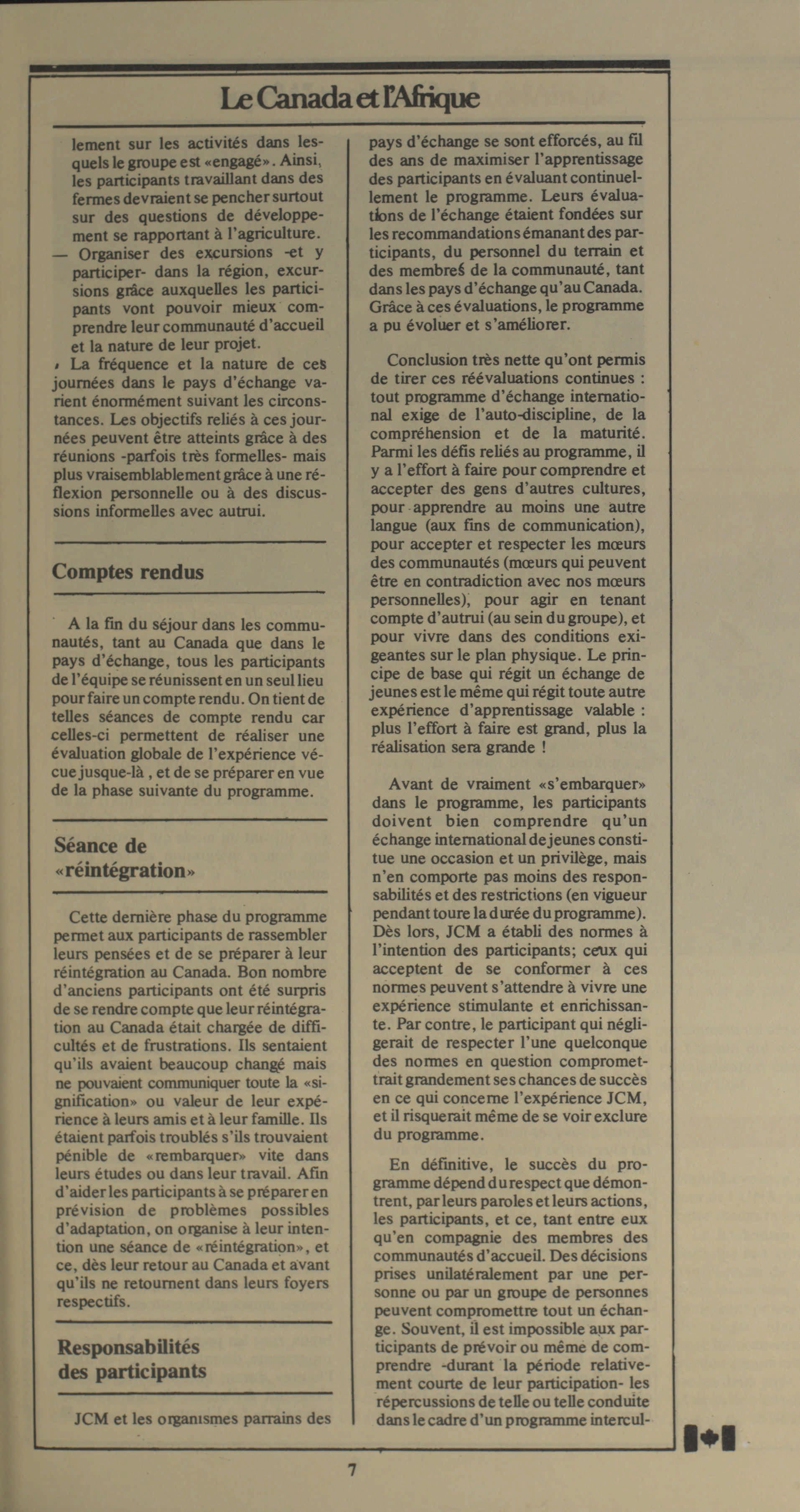 Le Canada et l'Afrique

lement sur les activités dans lesquels le groupe est «engagé». Ainsi, les participants travaillant dans des fermes devraient se pencher surtout sur des questions de développement se rapportant à l'agriculture.
— Organiser des excursions -et y participer- dans la région, excursions grâce auxquelles les participants vont pouvoir mieux comprendre leur communauté d'accueil et la nature de leur projet.

La fréquence et la nature de ces journées dans le pays d'échange varient énormément suivant les circonstances. Les objectifs reliés à ces journées peuvent être atteints grâce à des réunions -parfois très formelles- mais plus vraisemblablement grâce à une réflexion personnelle ou à des discussions informelles avec autrui.

Comptes rendus

A la fin du séjour dans les communautés, tant au Canada que dans le pays d'échange, tous les participants de l'équipe se réunissent en un seul lieu pour faire un compte rendu. On tient de telles séances de compte rendu car celles-ci permettent de réaliser une évaluation globale de l'expérience vécue jusque-là , et de se préparer en vue de la phase suivante du programme.

Séance de «réintégration»

Cette dernière phase du programme permet aux participants de rassembler leurs pensées et de se préparer à leur réintégration au Canada. Bon nombre d'anciens participants ont été surpris de se rendre compte que leur réintégration au Canada était chargée de difficultés et de frustrations. Ils sentaient qu'ils avaient beaucoup changé mais ne pouvaient communiquer toute la «signification» ou valeur de leur expérience à leurs amis et à leur famille. Ils étaient parfois troublés s'ils trouvaient pénible de «rembarquer» vite dans leurs études ou dans leur travail. Afin d'aider les participants à se préparer en prévision de problèmes possibles d'adaptation, on organise à leur intention une séance de «réintégration», et ce, dès leur retour au Canada et avant qu'ils ne retournent dans leurs foyers respectifs.

Responsabilités des participants

JCM et les organismes parrains des pays d'échange se sont efforcés, au fil des ans de maximiser l'apprentissage des participants en évaluant continuellement le programme. Leurs évaluations de l'échange étaient fondées sur les recommandations émanant des participants, du personnel du terrain et des membres de la communauté, tant dans les pays d'échange qu'au Canada. Grâce à ces évaluations, le programme a pu évoluer et s'améliorer.

Conclusion très nette qu'ont permis de tirer ces réévaluations continues : tout programme d'échange international exige de l'auto-discipline, de la compréhension et de la maturité. Parmi les défis reliés au programme, il y a l'effort à faire pour comprendre et accepter des gens d'autres cultures, pour apprendre au moins une autre langue (aux fins de communication), pour accepter et respecter les mœurs des communautés (mœurs qui peuvent être en contradiction avec nos mœurs personnelles), pour agir en tenant compte d'autrui (au sein du groupe), et pour vivre dans des conditions exigeantes sur le plan physique. Le principe de base qui régit un échange de jeunes est le même qui régit toute autre expérience d'apprentissage valable : plus l'effort à faire est grand, plus la réalisation sera grande !

Avant de vraiment «s'embarquer» dans le programme, les participants doivent bien comprendre qu'un échange international de jeunes constitue une occasion et un privilège, mais n'en comporte pas moins des responsabilités et des restrictions (en vigueur pendant toure la durée du programme). Dès lors, JCM a établi des normes à l'intention des participants; ceux qui acceptent de se conformer à ces normes peuvent s'attendre à vivre une expérience stimulante et enrichissante. Par contre, le participant qui négligerait de respecter l'une quelconque des normes en question compromettrait grandement ses chances de succès en ce qui concerne l'expérience JCM, et il risquerait même de se voir exclure du programme.

En définitive, le succès du programme dépend du respect que démontrent, par leurs paroles et leurs actions, les participants, et ce, tant entre eux qu'en compagnie des membres des communautés d'accueil. Des décisions prises unilatéralement par une personne ou par un groupe de personnes peuvent compromettre tout un échange. Souvent, il est impossible aux participants de prévoir ou même de comprendre -durant la période relativement courte de leur participation- les répercussions de telle ou telle conduite dans le cadre d'un programme intercul-

7